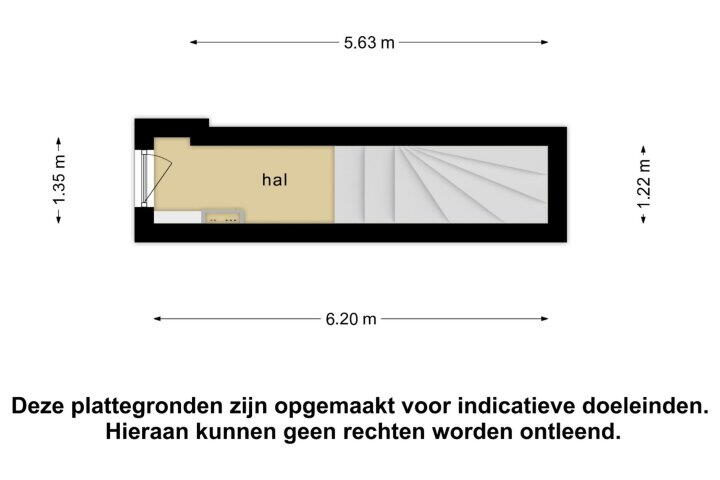 5.63 m

1.35 m

hal

1.22 m

6.20 m

Deze plattegronden zijn opgemaakt voor indicatieve doeleinden. Hieraan kunnen geen rechten worden ontleend.